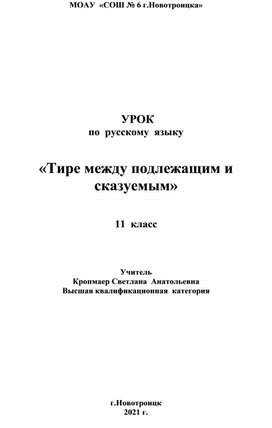 МОАУ «СОШ № 6 г.Новотроицка»

УРОК
по русскому языку

«Тире между подлежащим и сказуемым»

11 класс

Учитель
Кропмаер Светлана Анатольевна
Высшая квалификационная категория

г.Новотроицк
2021 г.